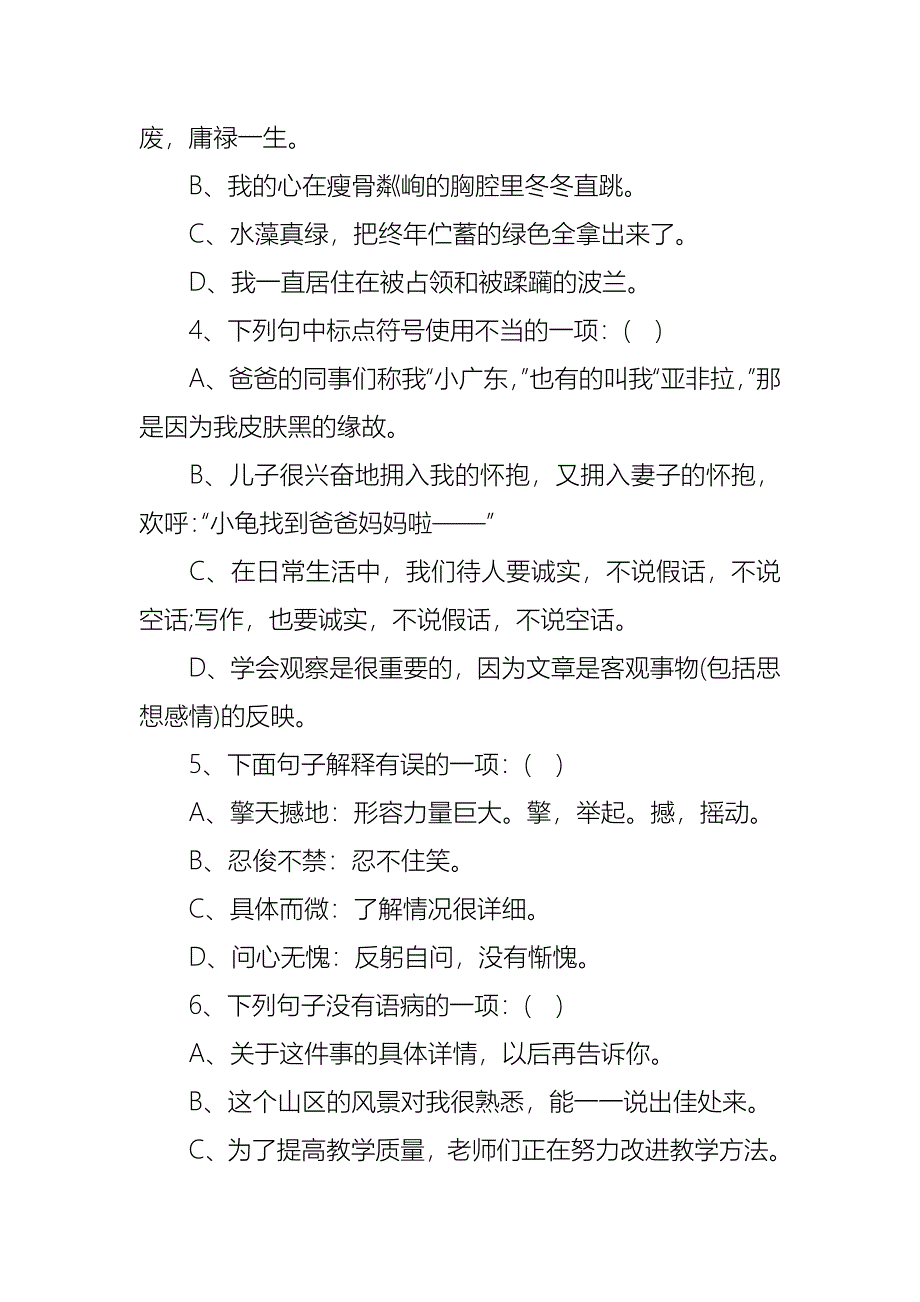 废，庸禄一生。

B、我的心在瘦骨粼峋的胸腔里冬冬直跳。

C、水藻真绿，把终年伫蓄的绿色全拿出来了。

D、我一直居住在被占领和被蹂躏的波兰。

4、下列句中标点符号使用不当的一项：（ ）

A、爸爸的同事们称我“小广东，”也有的叫我“亚非拉，”那是因为我皮肤黑的缘故。

B、儿子很兴奋地拥入我的怀抱，又拥入妻子的怀抱，欢呼：“小龟找到爸爸妈妈啦——”

C、在日常生活中，我们待人要诚实，不说假话，不说空话;写作，也要诚实，不说假话，不说空话。

D、学会观察是很重要的，因为文章是客观事物(包括思想感情)的反映。

5、下面句子解释有误的一项：（ ）

A、擎天撼地：形容力量巨大。擎，举起。撼，摇动。

B、忍俊不禁：忍不住笑。

C、具体而微：了解情况很详细。

D、问心无愧：反躬自问，没有惭愧。

6、下列句子没有语病的一项：（ ）

A、关于这件事的具体详情，以后再告诉你。

B、这个山区的风景对我很熟悉，能一一说出佳处来。

C、为了提高教学质量，老师们正在努力改进教学方法。